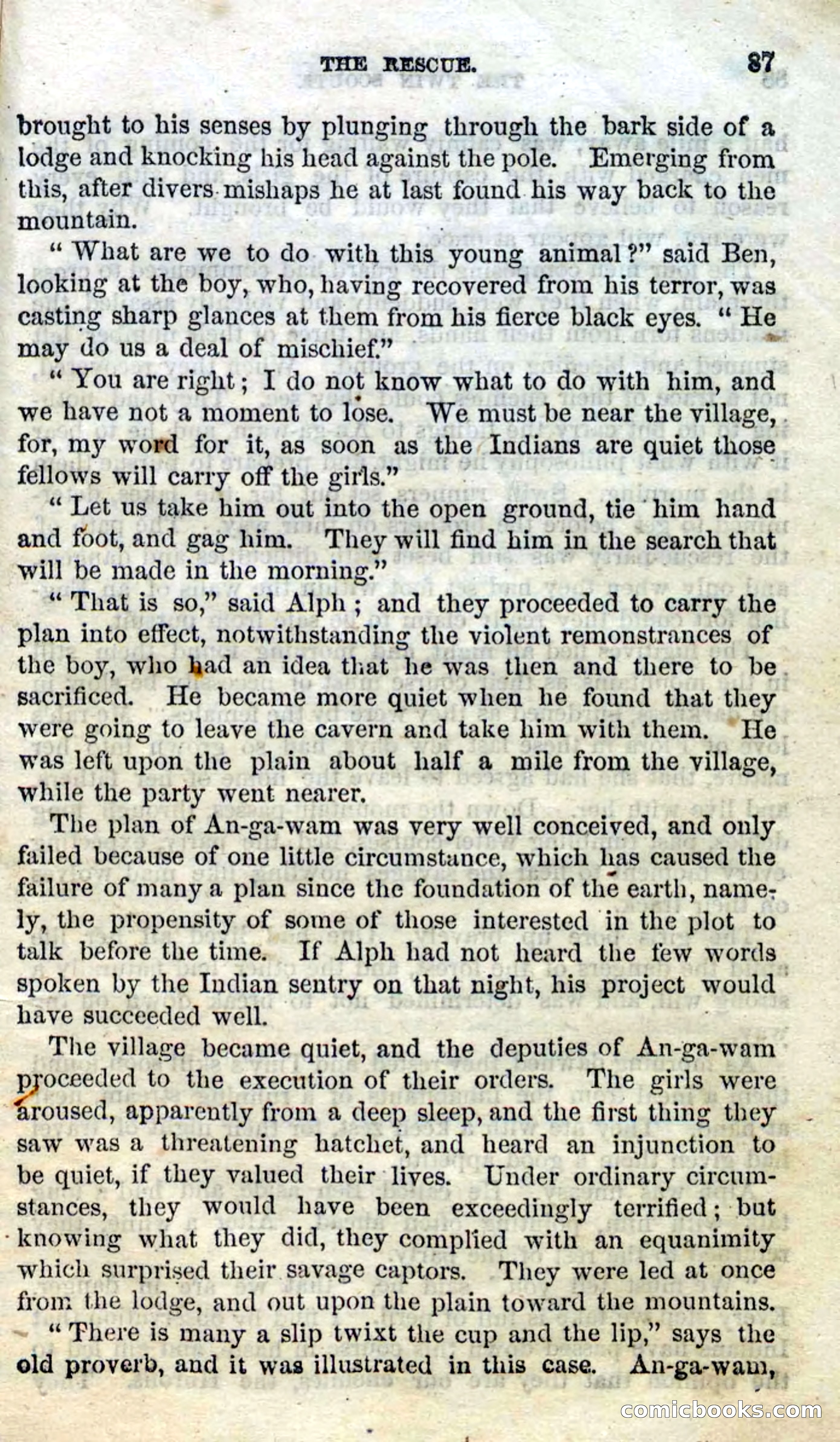 THE RESCUE. 87

brought to his senses by plunging through the bark side of a lodge and knocking his head against the pole. Emerging from this, after divers mishaps he at last found his way back to the mountain.

"What are we to do with this young animal?" said Ben, looking at the boy, who, having recovered from his terror, was casting sharp glances at them from his fierce black eyes. "He may do us a deal of mischief."

"You are right; I do not know what to do with him, and we have not a moment to lose. We must be near the village, for, my word for it, as soon as the Indians are quiet those fellows will carry off the girls."

"Let us take him out into the open ground, tie him hand and foot, and gag him. They will find him in the search that will be made in the morning."

"That is so," said Alph; and they proceeded to carry the plan into effect, notwithstanding the violent remonstrances of the boy, who had an idea that he was then and there to be sacrificed. He became more quiet when he found that they were going to leave the cavern and take him with them. He was left upon the plain about half a mile from the village, while the party went nearer.

The plan of An-ga-wam was very well conceived, and only failed because of one little circumstance, which has caused the failure of many a plan since the foundation of the earth, namely, the propensity of some of those interested in the plot to talk before the time. If Alph had not heard the few words spoken by the Indian sentry on that night, his project would have succeeded well.

The village became quiet, and the deputies of An-ga-wam proceeded to the execution of their orders. The girls were aroused, apparently from a deep sleep, and the first thing they saw was a threatening hatchet, and heard an injunction to be quiet, if they valued their lives. Under ordinary circumstances, they would have been exceedingly terrified; but knowing what they did, they complied with an equanimity which surprised their savage captors. They were led at once from the lodge, and out upon the plain toward the mountains.

"There is many a slip twixt the cup and the lip," says the old proverb, and it was illustrated in this case. An-ga-wam,

comicbooks.com